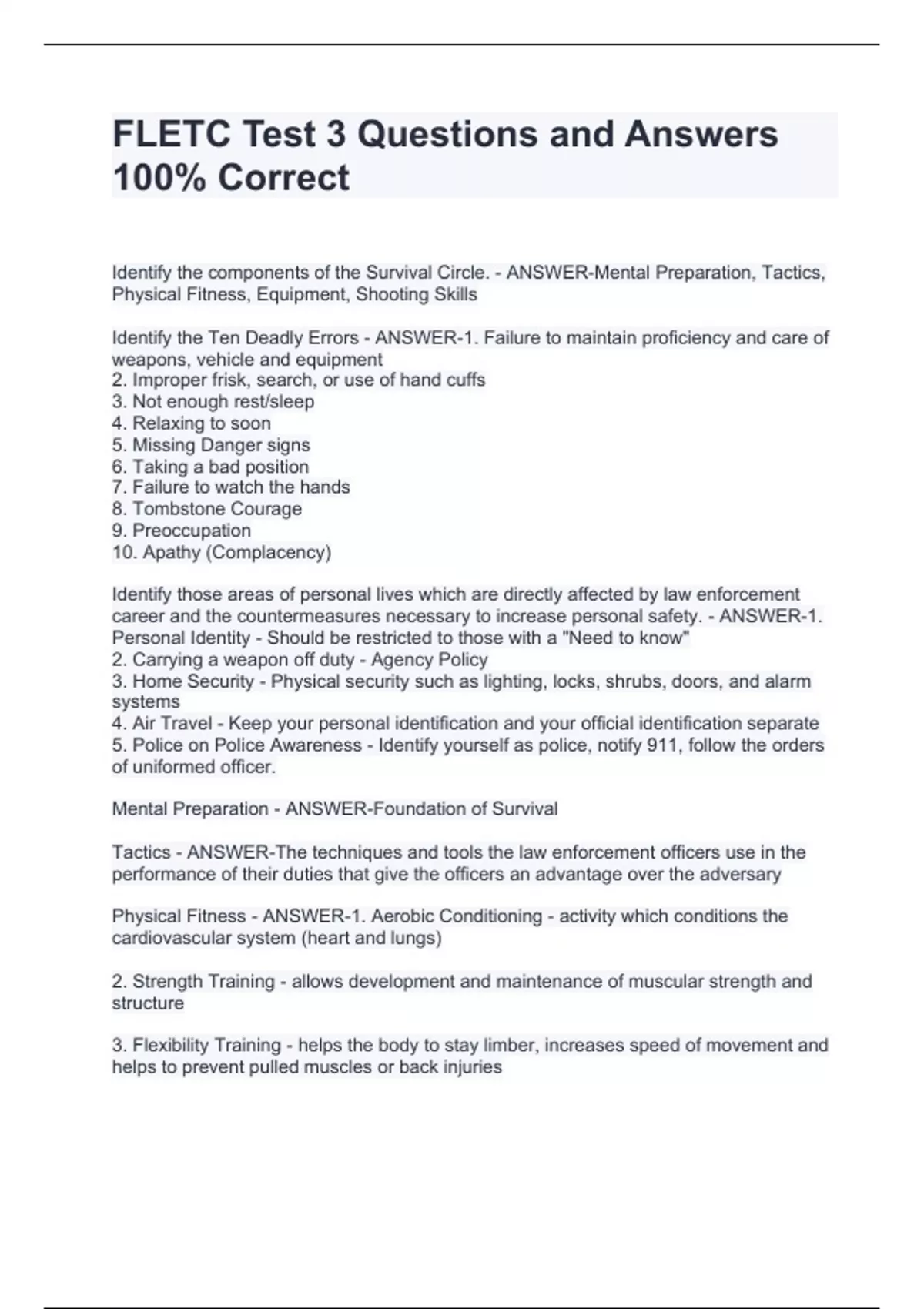 FLETC Test 3 Questions and Answers 100% Correct

Identify the components of the Survival Circle. - ANSWER-Mental Preparation, Tactics, Physical Fitness, Equipment, Shooting Skills

Identify the Ten Deadly Errors - ANSWER-1. Failure to maintain proficiency and care of weapons, vehicle and equipment
2. Improper frisk, search, or use of hand cuffs
3. Not enough rest/sleep
4. Relaxing to soon
5. Missing Danger signs
6. Taking a bad position
7. Failure to watch the hands
8. Tombstone Courage
9. Preoccupation
10. Apathy (Complacency)

Identify those areas of personal lives which are directly affected by law enforcement career and the countermeasures necessary to increase personal safety. - ANSWER-1. Personal Identity - Should be restricted to those with a "Need to know"
2. Carrying a weapon off duty - Agency Policy
3. Home Security - Physical security such as lighting, locks, shrubs, doors, and alarm systems
4. Air Travel - Keep your personal identification and your official identification separate
5. Police on Police Awareness - Identify yourself as police, notify 911, follow the orders of uniformed officer.

Mental Preparation - ANSWER-Foundation of Survival

Tactics - ANSWER-The techniques and tools the law enforcement officers use in the performance of their duties that give the officers an advantage over the adversary

Physical Fitness - ANSWER-1. Aerobic Conditioning - activity which conditions the cardiovascular system (heart and lungs)

2. Strength Training - allows development and maintenance of muscular strength and structure

3. Flexibility Training - helps the body to stay limber, increases speed of movement and helps to prevent pulled muscles or back injuries